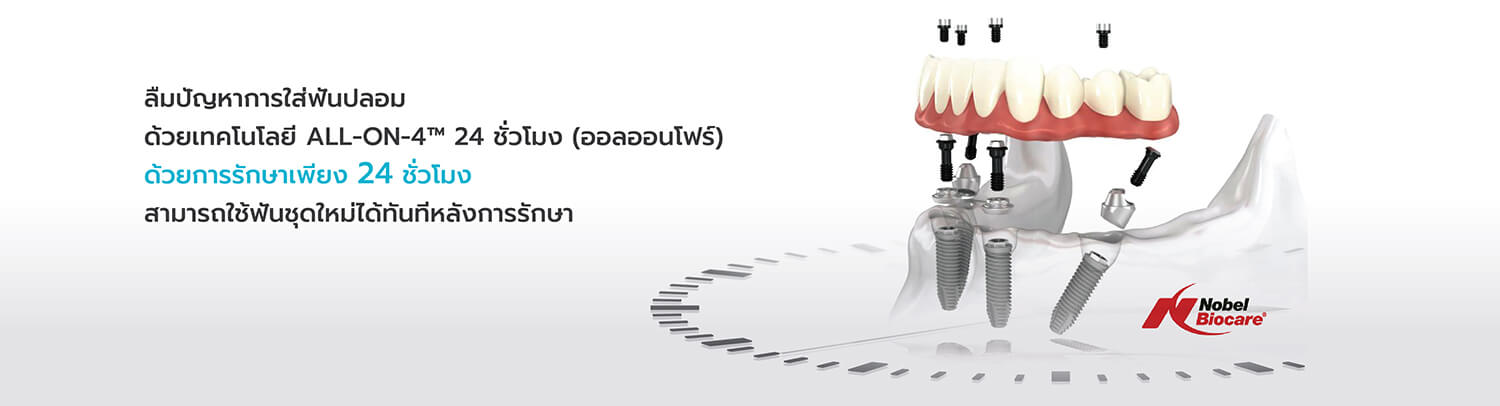 ลืมปัญหาการใส่ฟันปลอม
ด้วยเทคโนโลยี ALL-ON-4™ 24 ชั่วโมง (ออลออนโฟร์)
ด้วยการรักษาเพียง 24 ชั่วโมง
สามารถใช้ฟันชุดใหม่ได้ทันทีหลังการรักษา

Nobel Biocare®